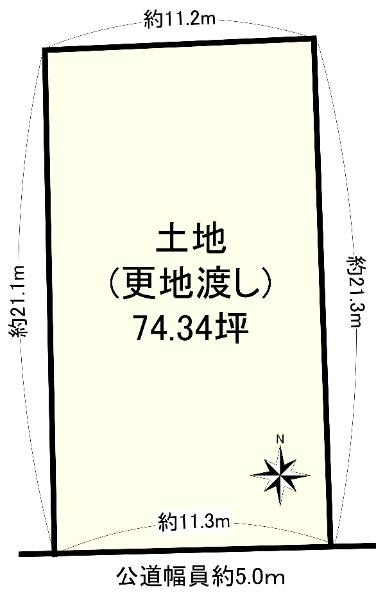 約11.2m

約21.1m

土地
（更地渡し）
74.34坪

約21.3m

N

約11.3m

公道幅員約5.0m